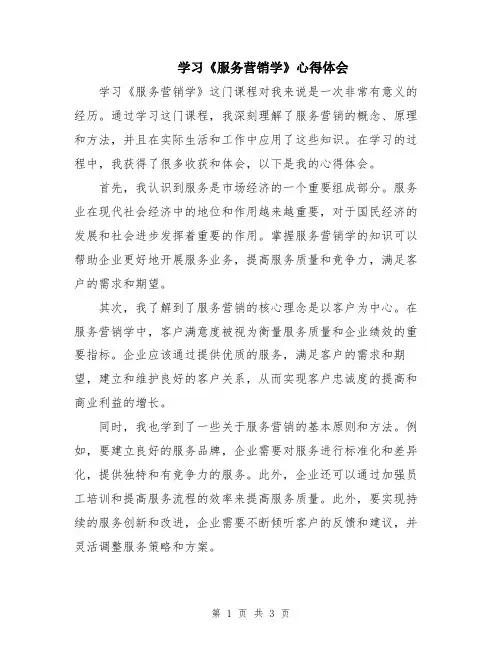 学习《服务营销学》心得体会

学习《服务营销学》这门课程对我来说是一次非常有意义的经历。通过学习这门课程，我深刻理解了服务营销的概念、原理和方法，并且在实际生活和工作中应用了这些知识。在学习的过程中，我获得了很多收获和体会，以下是我的心得体会。

首先，我认识到服务是市场经济的一个重要组成部分。服务业在现代社会经济中的地位和作用越来越重要，对于国民经济的发展和社会进步发挥着重要的作用。掌握服务营销学的知识可以帮助企业更好地开展服务业务，提高服务质量和竞争力，满足客户的需求和期望。

其次，我了解到了服务营销的核心理念是以客户为中心。在服务营销学中，客户满意度被视为衡量服务质量和企业绩效的重要指标。企业应该通过提供优质的服务，满足客户的需求和期望，建立和维护良好的客户关系，从而实现客户忠诚度的提高和商业利益的增长。

同时，我也学到了一些关于服务营销的基本原则和方法。例如，要建立良好的服务品牌，企业需要对服务进行标准化和差异化，提供独特和有竞争力的服务。此外，企业还可以通过加强员工培训和提高服务流程的效率来提高服务质量。此外，要实现持续的服务创新和改进，企业需要不断倾听客户的反馈和建议，并灵活调整服务策略和方案。

第 1 页 共 3 页